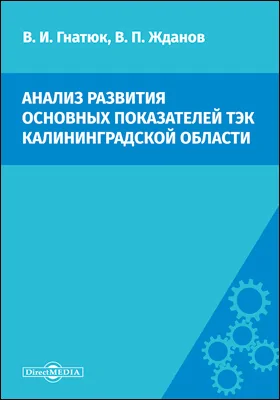 В. И. Гнатюк, В. П. Жданов

АНАЛИЗ РАЗВИТИЯ ОСНОВНЫХ ПОКАЗАТЕЛЕЙ ТЭК КАЛИНИНГРАДСКОЙ ОБЛАСТИ

DirectMEDIA